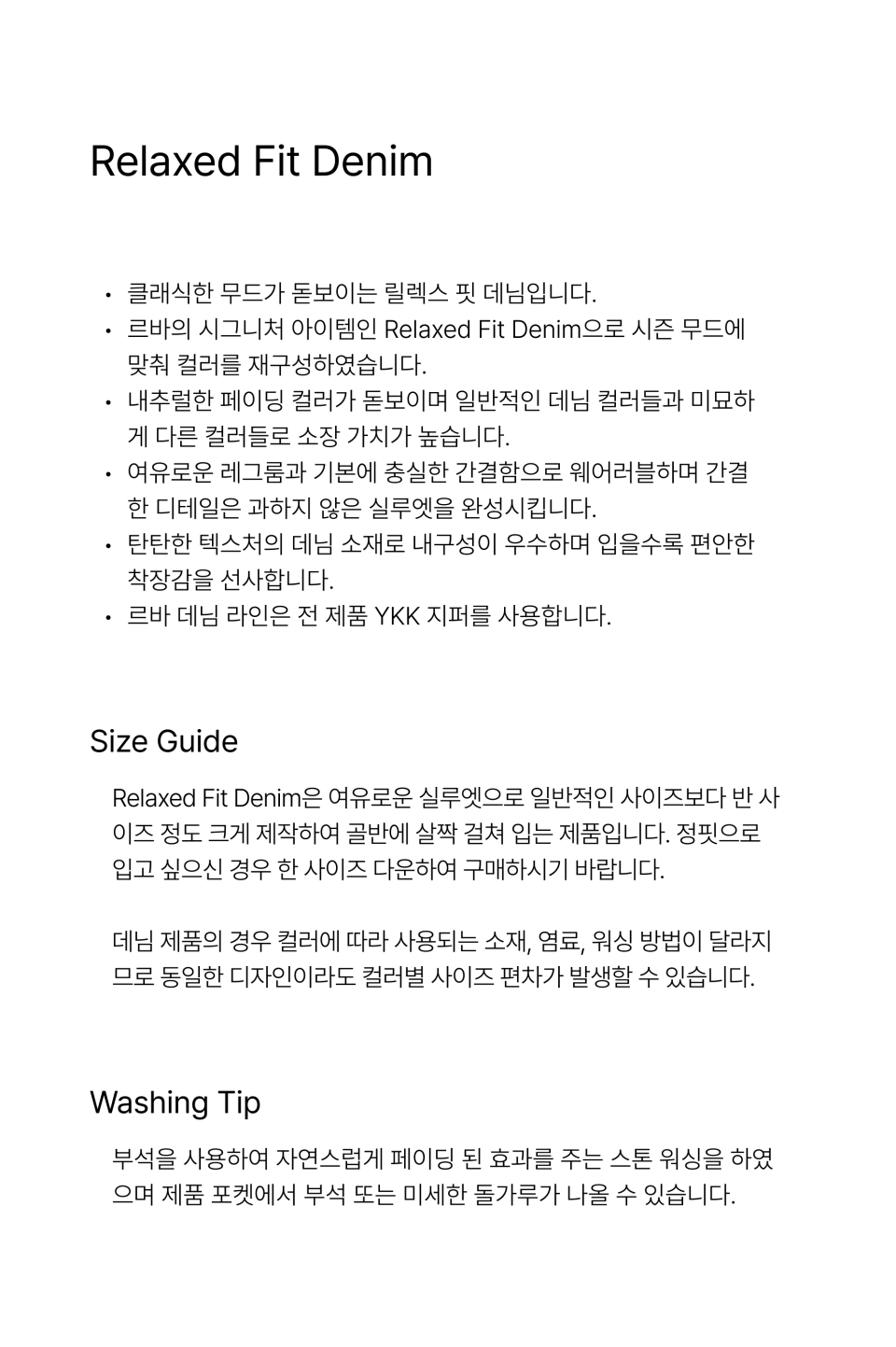 Relaxed Fit Denim

• 클래식한 무드가 돋보이는 릴렉스 핏 데님입니다.
• 르바의 시그니처 아이템인 Relaxed Fit Denim으로 시즌 무드에 맞춰 컬러를 재구성하였습니다.
• 내추럴한 페이딩 컬러가 돋보이며 일반적인 데님 컬러들과 미묘하게 다른 컬러들로 소장 가치가 높습니다.
• 여유로운 레그룸과 기본에 충실한 간결함으로 웨어러블하며 간결한 디테일은 과하지 않은 실루엣을 완성시킵니다.
• 탄탄한 텍스처의 데님 소재로 내구성이 우수하며 입을수록 편안한 착장감을 선사합니다.
• 르바 데님 라인은 전 제품 YKK 지퍼를 사용합니다.

Size Guide

Relaxed Fit Denim은 여유로운 실루엣으로 일반적인 사이즈보다 반 사이즈 정도 크게 제작하여 골반에 살짝 걸쳐 입는 제품입니다. 정핏으로 입고 싶으신 경우 한 사이즈 다운하여 구매하시기 바랍니다.

데님 제품의 경우 컬러에 따라 사용되는 소재, 염료, 워싱 방법이 달라지므로 동일한 디자인이라도 컬러별 사이즈 편차가 발생할 수 있습니다.

Washing Tip

부석을 사용하여 자연스럽게 페이딩 된 효과를 주는 스톤 워싱을 하였으며 제품 포켓에서 부석 또는 미세한 돌가루가 나올 수 있습니다.